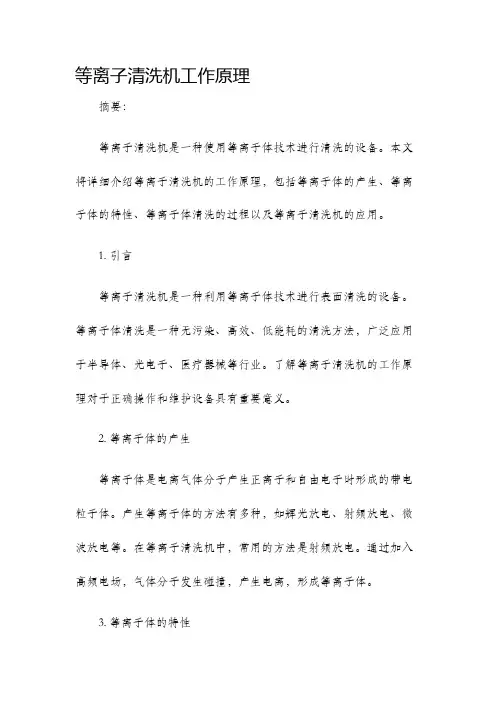 等离子清洗机工作原理

摘要：

等离子清洗机是一种使用等离子体技术进行清洗的设备。本文将详细介绍等离子清洗机的工作原理，包括等离子体的产生、等离子体的特性、等离子体清洗的过程以及等离子清洗机的应用。

1. 引言

等离子清洗机是一种利用等离子体技术进行表面清洗的设备。等离子体清洗是一种无污染、高效、低能耗的清洗方法，广泛应用于半导体、光电子、医疗器械等行业。了解等离子清洗机的工作原理对于正确操作和维护设备具有重要意义。

2. 等离子体的产生

等离子体是电离气体分子产生正离子和自由电子时形成的带电粒子体。产生等离子体的方法有多种，如辉光放电、射频放电、微波放电等。在等离子清洗机中，常用的方法是射频放电。通过加入高频电场，气体分子发生碰撞，产生电离，形成等离子体。

3. 等离子体的特性